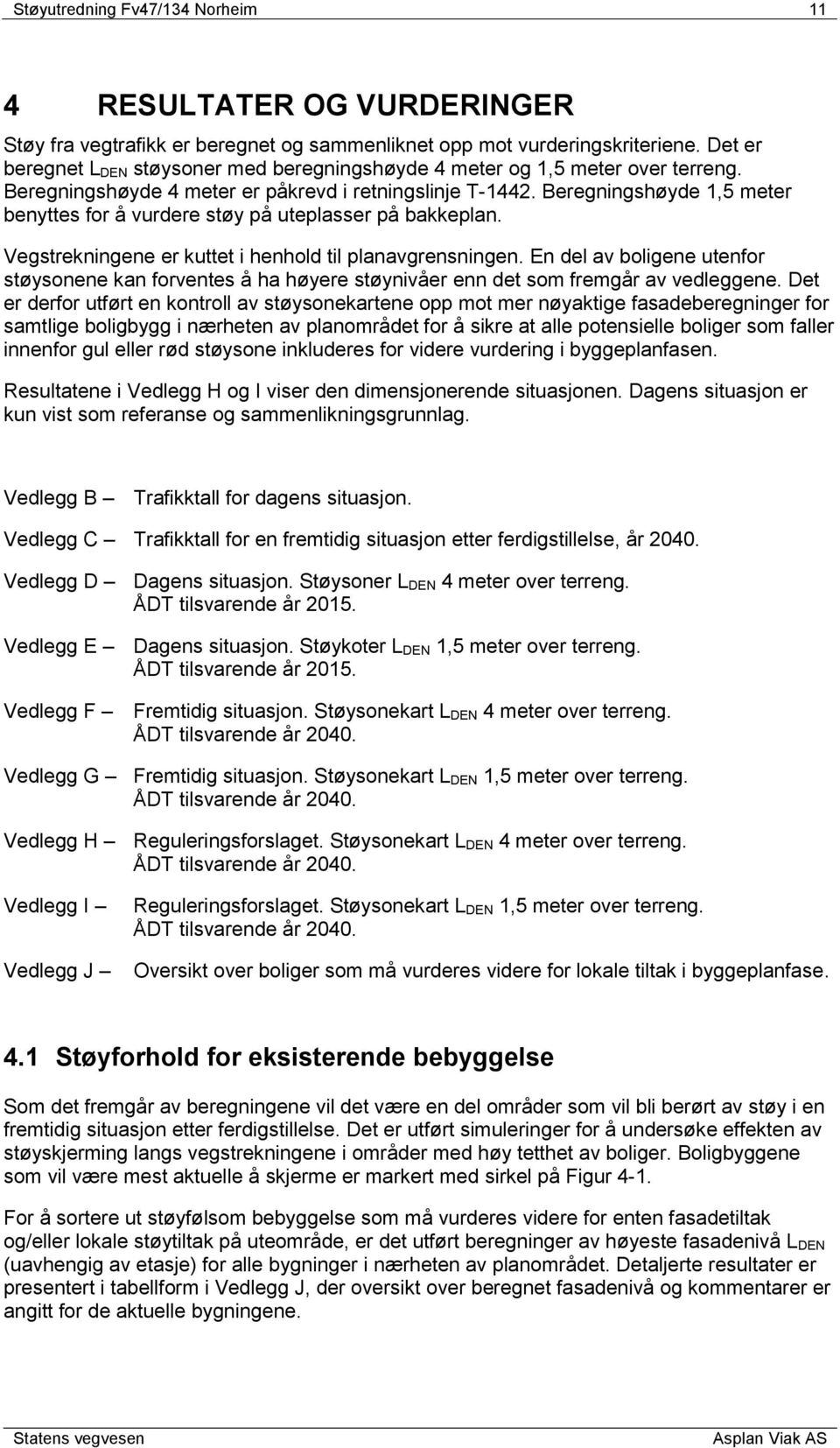 Støyutredning Fv47/134 Norheim 11

4 RESULTATER OG VURDERINGER

Støy fra vegtrafikk er beregnet og sammenliknet opp mot vurderingskriteriene. Det er beregnet $L_{DEN}$ støysoner med beregningshøyde 4 meter og 1,5 meter over terreng. Beregningshøyde 4 meter er påkrevd i retningslinje T-1442. Beregningshøyde 1,5 meter benyttes for å vurdere støy på uteplasser på bakkeplan.

Vegstrekningene er kuttet i henhold til planavgrensningen. En del av boligene utenfor støysonene kan forventes å ha høyere støynivåer enn det som fremgår av vedleggene. Det er derfor utført en kontroll av støysonekartene opp mot mer nøyaktige fasadeberegninger for samtlige boligbygg i nærheten av planområdet for å sikre at alle potensielle boliger som faller innenfor gul eller rød støysone inkluderes for videre vurdering i byggeplanfasen.

Resultatene i Vedlegg H og I viser den dimensjonerende situasjonen. Dagens situasjon er kun vist som referanse og sammenlikningsgrunnlag.

Vedlegg B – Trafikktall for dagens situasjon.

Vedlegg C – Trafikktall for en fremtidig situasjon etter ferdigstillelse, år 2040.

Vedlegg D – Dagens situasjon. Støysoner $L_{DEN}$ 4 meter over terreng. ÅDT tilsvarende år 2015.

Vedlegg E – Dagens situasjon. Støykoter $L_{DEN}$ 1,5 meter over terreng. ÅDT tilsvarende år 2015.

Vedlegg F – Fremtidig situasjon. Støysonekart $L_{DEN}$ 4 meter over terreng. ÅDT tilsvarende år 2040.

Vedlegg G – Fremtidig situasjon. Støysonekart $L_{DEN}$ 1,5 meter over terreng. ÅDT tilsvarende år 2040.

Vedlegg H – Reguleringsforslaget. Støysonekart $L_{DEN}$ 4 meter over terreng. ÅDT tilsvarende år 2040.

Vedlegg I – Reguleringsforslaget. Støysonekart $L_{DEN}$ 1,5 meter over terreng. ÅDT tilsvarende år 2040.

Vedlegg J – Oversikt over boliger som må vurderes videre for lokale tiltak i byggeplanfase.

4.1 Støyforhold for eksisterende bebyggelse

Som det fremgår av beregningene vil det være en del områder som vil bli berørt av støy i en fremtidig situasjon etter ferdigstillelse. Det er utført simuleringer for å undersøke effekten av støyskjerming langs vegstrekningene i områder med høy tetthet av boliger. Boligbyggene som vil være mest aktuelle å skjerme er markert med sirkel på Figur 4-1.

For å sortere ut støyfølsom bebyggelse som må vurderes videre for enten fasadetiltak og/eller lokale støytiltak på uteområde, er det utført beregninger av høyeste fasadenivå $L_{DEN}$ (uavhengig av etasje) for alle bygninger i nærheten av planområdet. Detaljerte resultater er presentert i tabellform i Vedlegg J, der oversikt over beregnet fasadenivå og kommentarer er angitt for de aktuelle bygningene.

Statens vegvesen Asplan Viak AS